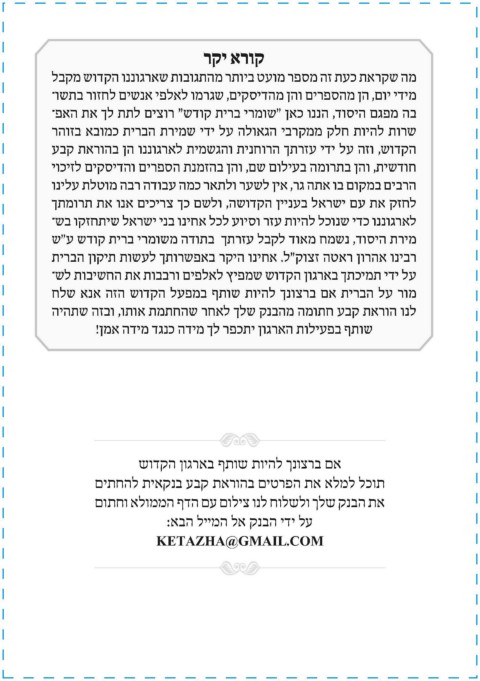 קורא יקר

מה שקראת כעת זה מספר מועט ביותר מהתגובות שארגוננו הקדוש מקבל מידי יום, הן מהספרים והן מהדיסקים, שגרמו לאלפי אנשים לחזור בתשובה מפגם היסוד, הננו כאן "שומרי ברית קודש" רוצים לתת לך את האפשרות להיות חלק ממקרבי הגאולה על ידי שמירת הברית כמובא בזוהר הקדוש, וזה על ידי עזרתך הרוחנית והגשמית לארגוננו הן בהוראת קבע חודשית, והן בתרומה בעילום שם, והן בהזמנת הספרים והדיסקים לזיכוי הרבים במקום בו אתה גר, אין לשער ולתאר כמה עבודה רבה מוטלת עלינו לחזק את עם ישראל בעניין הקדושה, ולשם כך צריכים אנו את תרומתך לארגוננו כדי שנוכל להיות עזר וסיוע לכל אחינו בני ישראל שיתחזקו בשמירת היסוד, נשמח מאוד לקבל עזרתך בתודה משומרי ברית קודש ע"ש רבינו אהרון ראטה זצוק"ל. אחינו היקר באפשרותך לעשות תיקון הברית על ידי תמיכתך בארגון הקדוש שמפיץ לאלפים ורבבות את החשיבות לשמור על הברית אם ברצונך להיות שותף במפעל הקדוש הזה אנא שלח לנו הוראת קבע חתומה מהבנק שלך לאחר שהחתמת אותו, ובזה שתהיה שותף בפעילות הארגון יתכפר לך מידה כנגד מידה אמן!

אם ברצונך להיות שותף בארגון הקדוש תוכל למלא את הפרטים בהוראת קבע בנקאית להחתים את הבנק שלך ולשלוח לנו צילום עם הדף הממולא וחתום על ידי הבנק אל המייל הבא:
KETAZHA@GMAIL.COM